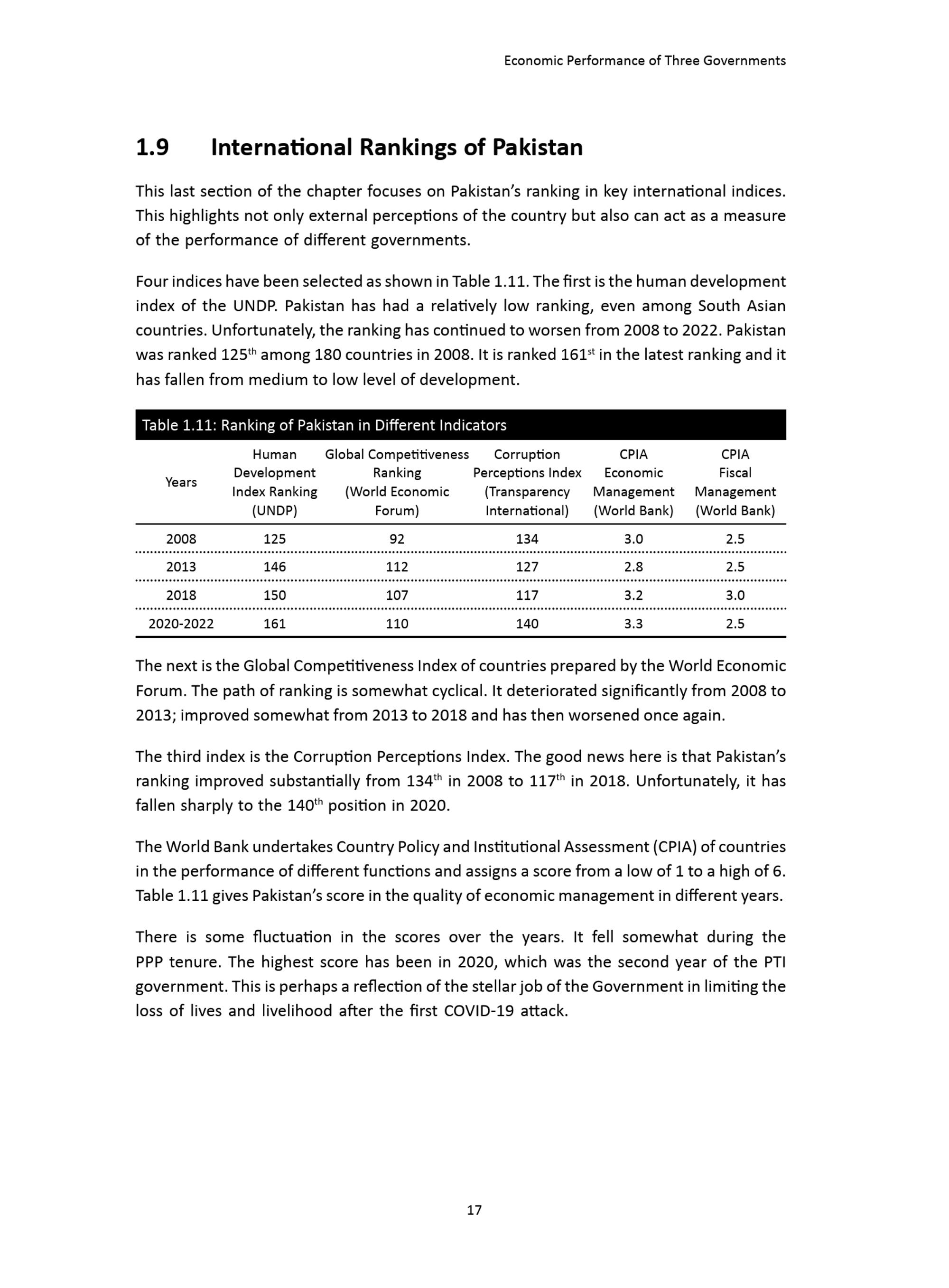 Economic Performance of Three Governments

1.9 International Rankings of Pakistan

This last section of the chapter focuses on Pakistan's ranking in key international indices. This highlights not only external perceptions of the country but also can act as a measure of the performance of different governments.

Four indices have been selected as shown in Table 1.11. The first is the human development index of the UNDP. Pakistan has had a relatively low ranking, even among South Asian countries. Unfortunately, the ranking has continued to worsen from 2008 to 2022. Pakistan was ranked 125$^{th}$ among 180 countries in 2008. It is ranked 161$^{st}$ in the latest ranking and it has fallen from medium to low level of development.

Table 1.11: Ranking of Pakistan in Different Indicators

| Years | Human Development Index Ranking (UNDP) | Global Competitiveness Ranking (World Economic Forum) | Corruption Perceptions Index (Transparency International) | CPIA Economic Management (World Bank) | CPIA Fiscal Management (World Bank) |
|---|---|---|---|---|---|
| 2008 | 125 | 92 | 134 | 3.0 | 2.5 |
| 2013 | 146 | 112 | 127 | 2.8 | 2.5 |
| 2018 | 150 | 107 | 117 | 3.2 | 3.0 |
| 2020-2022 | 161 | 110 | 140 | 3.3 | 2.5 |

The next is the Global Competitiveness Index of countries prepared by the World Economic Forum. The path of ranking is somewhat cyclical. It deteriorated significantly from 2008 to 2013; improved somewhat from 2013 to 2018 and has then worsened once again.

The third index is the Corruption Perceptions Index. The good news here is that Pakistan's ranking improved substantially from 134$^{th}$ in 2008 to 117$^{th}$ in 2018. Unfortunately, it has fallen sharply to the 140$^{th}$ position in 2020.

The World Bank undertakes Country Policy and Institutional Assessment (CPIA) of countries in the performance of different functions and assigns a score from a low of 1 to a high of 6. Table 1.11 gives Pakistan's score in the quality of economic management in different years.

There is some fluctuation in the scores over the years. It fell somewhat during the PPP tenure. The highest score has been in 2020, which was the second year of the PTI government. This is perhaps a reflection of the stellar job of the Government in limiting the loss of lives and livelihood after the first COVID-19 attack.

17